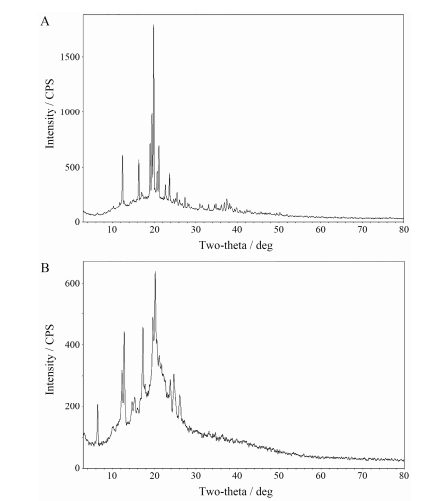 A

Intensity / CPS

1500

1000

500

0

10 20 30 40 50 60 70 80

Two-theta / deg

B

Intensity / CPS

600

400

200

0

10 20 30 40 50 60 70 80

Two-theta / deg